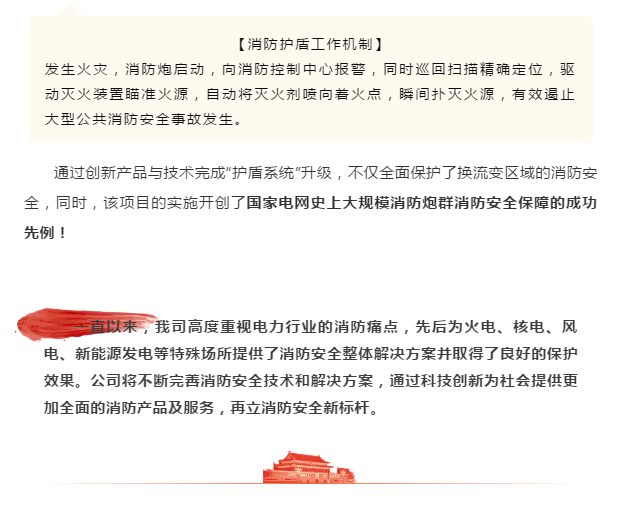 【消防护盾工作机制】
发生火灾，消防炮启动，向消防控制中心报警，同时巡回扫描精确定位，驱动灭火装置瞄准火源，自动将灭火剂喷向着火点，瞬间扑灭火源，有效遏止大型公共消防安全事故发生。

通过创新产品与技术完成“护盾系统”升级，不仅全面保护了换流变区域的消防安全，同时，该项目的实施开创了国家电网史上大规模消防炮群消防安全保障的成功先例！

一直以来，我司高度重视电力行业的消防痛点，先后为火电、核电、风电、新能源发电等特殊场所提供了消防安全整体解决方案并取得了良好的保护效果。公司将不断完善消防安全技术和解决方案，通过科技创新为社会提供更加全面的消防产品及服务，再立消防安全新标杆。